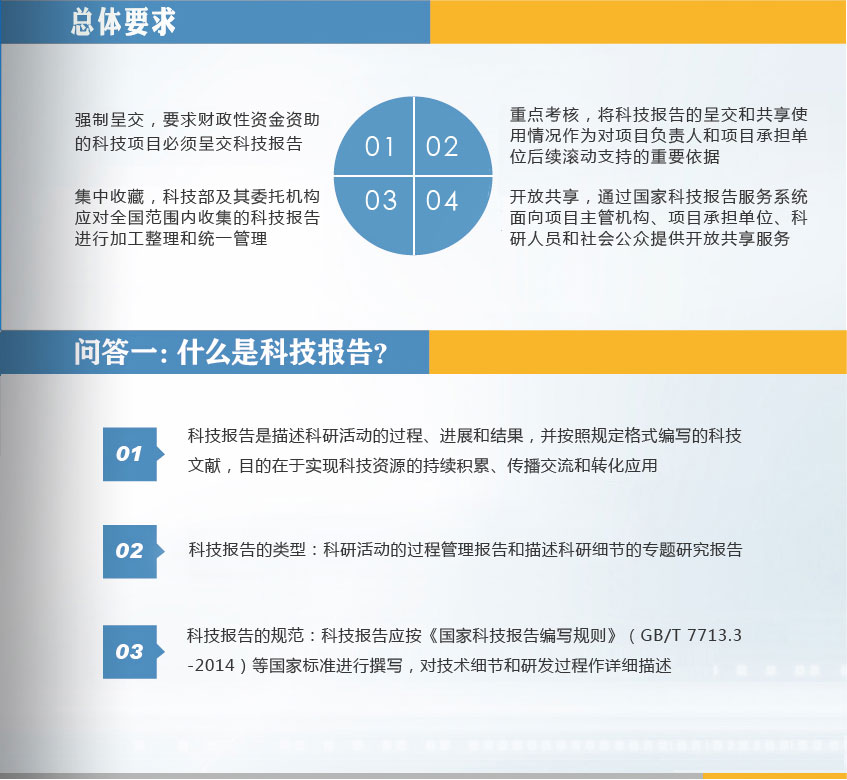 总体要求

强制呈交，要求财政性资金资助的科技项目必须呈交科技报告

集中收藏，科技部及其委托机构应对全国范围内收集的科技报告进行加工整理和统一管理

01 02 03 04

重点考核，将科技报告的呈交和共享使用情况作为对项目负责人和项目承担单位后续滚动支持的重要依据

开放共享，通过国家科技报告服务系统面向项目主管机构、项目承担单位、科研人员和社会公众提供开放共享服务

问答一：什么是科技报告？

01

科技报告是描述科研活动的过程、进展和结果，并按照规定格式编写的科技文献，目的在于实现科技资源的持续积累、传播交流和转化应用

02

科技报告的类型：科研活动的过程管理报告和描述科研细节的专题研究报告

03

科技报告的规范：科技报告应按《国家科技报告编写规则》（GB/T 7713.3-2014）等国家标准进行撰写，对技术细节和研发过程作详细描述